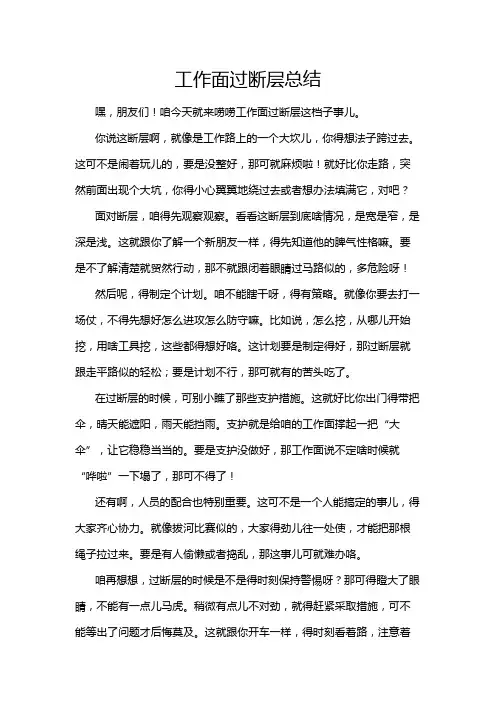 工作面过断层总结

嘿，朋友们！咱今天就来唠唠工作面过断层这档子事儿。

你说这断层啊，就像是工作路上的一个大坎儿，你得想法子跨过去。这可不是闹着玩儿的，要是没整好，那可就麻烦啦！就好比你走路，突然前面出现个大坑，你得小心翼翼地绕过去或者想办法填满它，对吧？

面对断层，咱得先观察观察。看看这断层到底啥情况，是宽是窄，是深是浅。这就跟你了解一个新朋友一样，得先知道他的脾气性格嘛。要是不了解清楚就贸然行动，那不就跟闭着眼睛过马路似的，多危险呀！

然后呢，得制定个计划。咱不能瞎干呀，得有策略。就像你要去打一场仗，不得先想好怎么进攻怎么防守嘛。比如说，怎么挖，从哪儿开始挖，用啥工具挖，这些都得想好咯。这计划要是制定得好，那过断层就跟走平路似的轻松；要是计划不行，那可就有的苦头吃了。

在过断层的时候，可别小瞧了那些支护措施。这就好比你出门得带把伞，晴天能遮阳，雨天能挡雨。支护就是给咱的工作面撑起一把“大伞”，让它稳稳当当的。要是支护没做好，那工作面说不定啥时候就“哗啦”一下塌了，那可不得了！

还有啊，人员的配合也特别重要。这可不是一个人能搞定的事儿，得大家齐心协力。就像拔河比赛似的，大家得劲儿往一处使，才能把那根绳子拉过来。要是有人偷懒或者捣乱，那这事儿可就难办咯。

咱再想想，过断层的时候是不是得时刻保持警惕呀？那可得瞪大了眼睛，不能有一点儿马虎。稍微有点儿不对劲，就得赶紧采取措施，可不能等出了问题才后悔莫及。这就跟你开车一样，得时刻看着路，注意着